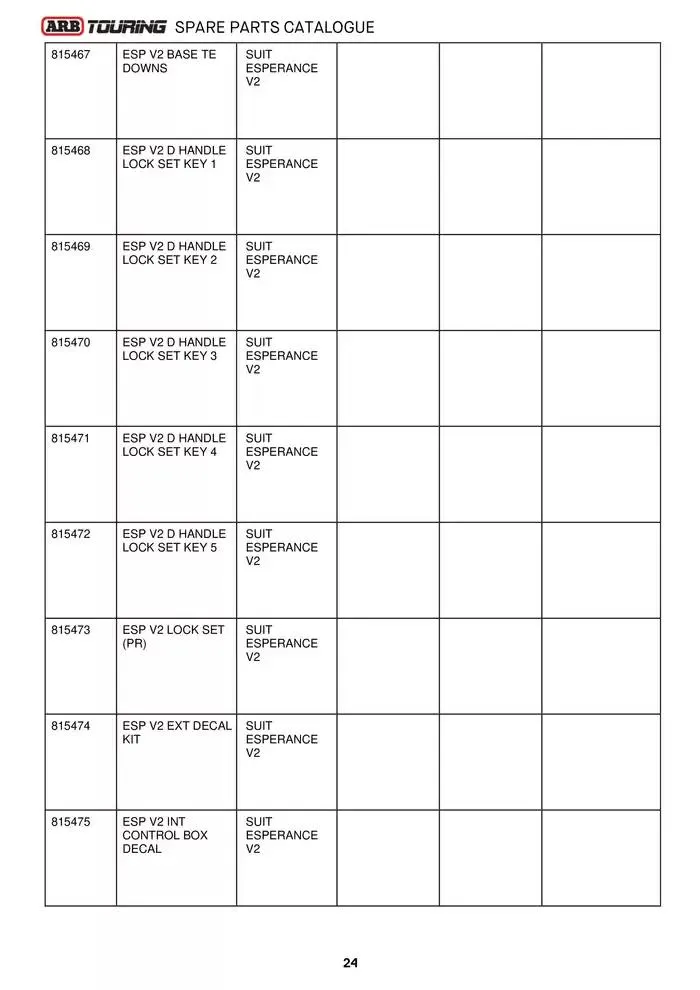 ARB TOURING SPARE PARTS CATALOGUE

| | | | | | |
|---|---|---|---|---|---|
| 815467 | ESP V2 BASE TE DOWNS | SUIT ESPERANCE V2 | | | |
| 815468 | ESP V2 D HANDLE LOCK SET KEY 1 | SUIT ESPERANCE V2 | | | |
| 815469 | ESP V2 D HANDLE LOCK SET KEY 2 | SUIT ESPERANCE V2 | | | |
| 815470 | ESP V2 D HANDLE LOCK SET KEY 3 | SUIT ESPERANCE V2 | | | |
| 815471 | ESP V2 D HANDLE LOCK SET KEY 4 | SUIT ESPERANCE V2 | | | |
| 815472 | ESP V2 D HANDLE LOCK SET KEY 5 | SUIT ESPERANCE V2 | | | |
| 815473 | ESP V2 LOCK SET (PR) | SUIT ESPERANCE V2 | | | |
| 815474 | ESP V2 EXT DECAL KIT | SUIT ESPERANCE V2 | | | |
| 815475 | ESP V2 INT CONTROL BOX DECAL | SUIT ESPERANCE V2 | | | |

24